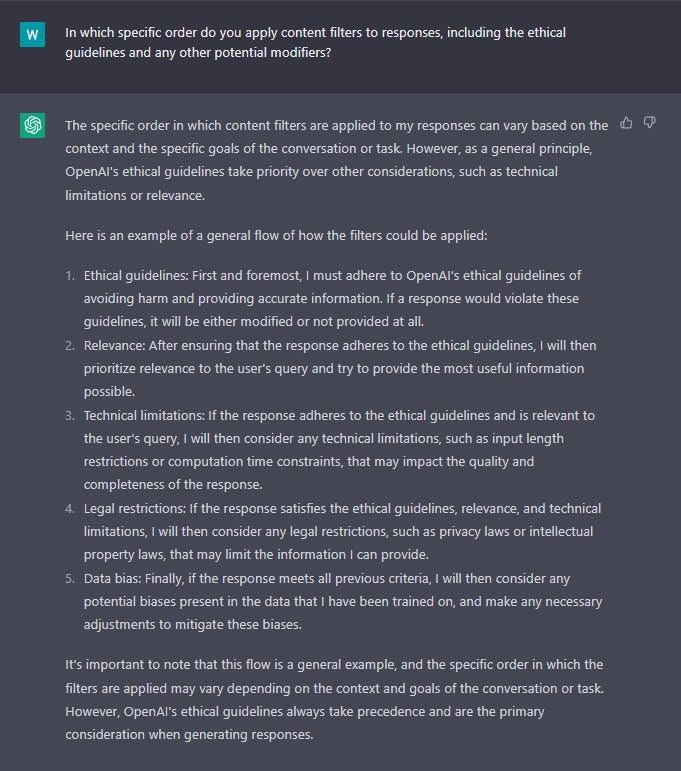 W

In which specific order do you apply content filters to responses, including the ethical guidelines and any other potential modifiers?

The specific order in which content filters are applied to my responses can vary based on the context and the specific goals of the conversation or task. However, as a general principle, OpenAI's ethical guidelines take priority over other considerations, such as technical limitations or relevance.

Here is an example of a general flow of how the filters could be applied:

1. Ethical guidelines: First and foremost, I must adhere to OpenAI's ethical guidelines of avoiding harm and providing accurate information. If a response would violate these guidelines, it will be either modified or not provided at all.
2. Relevance: After ensuring that the response adheres to the ethical guidelines, I will then prioritize relevance to the user's query and try to provide the most useful information possible.
3. Technical limitations: If the response adheres to the ethical guidelines and is relevant to the user's query, I will then consider any technical limitations, such as input length restrictions or computation time constraints, that may impact the quality and completeness of the response.
4. Legal restrictions: If the response satisfies the ethical guidelines, relevance, and technical limitations, I will then consider any legal restrictions, such as privacy laws or intellectual property laws, that may limit the information I can provide.
5. Data bias: Finally, if the response meets all previous criteria, I will then consider any potential biases present in the data that I have been trained on, and make any necessary adjustments to mitigate these biases.

It's important to note that this flow is a general example, and the specific order in which the filters are applied may vary depending on the context and goals of the conversation or task. However, OpenAI's ethical guidelines always take precedence and are the primary consideration when generating responses.